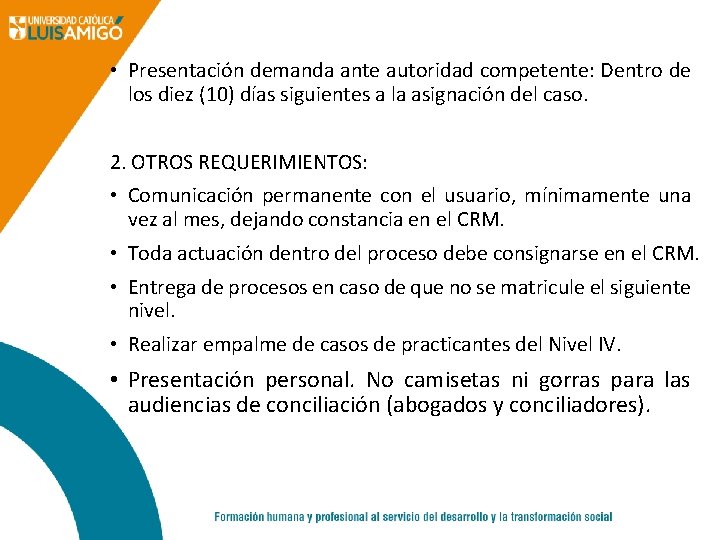 UNIVERSIDAD CATÓLICA LUIS AMIGÓ

• Presentación demanda ante autoridad competente: Dentro de los diez (10) días siguientes a la asignación del caso.

2. OTROS REQUERIMIENTOS:

• Comunicación permanente con el usuario, mínimamente una vez al mes, dejando constancia en el CRM.

• Toda actuación dentro del proceso debe consignarse en el CRM.

• Entrega de procesos en caso de que no se matricule el siguiente nivel.

• Realizar empalme de casos de practicantes del Nivel IV.

• Presentación personal. No camisetas ni gorras para las audiencias de conciliación (abogados y conciliadores).

Formación humana y profesional al servicio del desarrollo y la transformación social